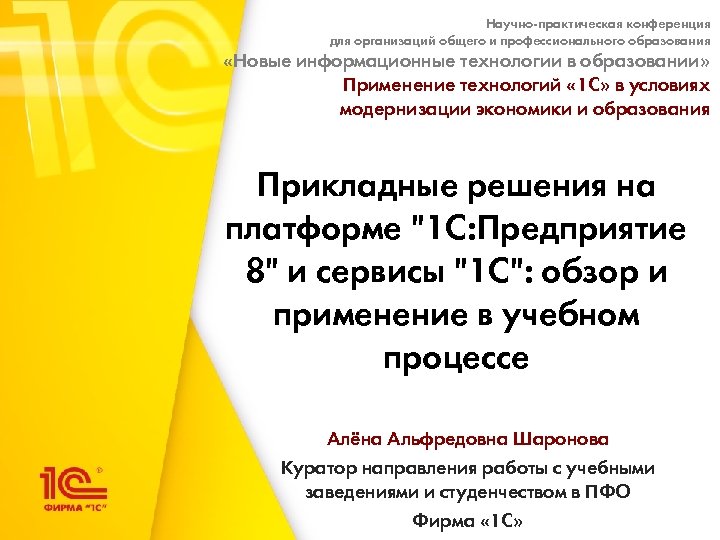 Научно-практическая конференция
для организаций общего и профессионального образования
«Новые информационные технологии в образовании»
Применение технологий «1С» в условиях
модернизации экономики и образования

Прикладные решения на платформе "1С:Предприятие 8" и сервисы "1С": обзор и применение в учебном процессе

Алёна Альфредовна Шаронова

Куратор направления работы с учебными заведениями и студенчеством в ПФО

Фирма «1С»

1С

ФИРМА "1С"